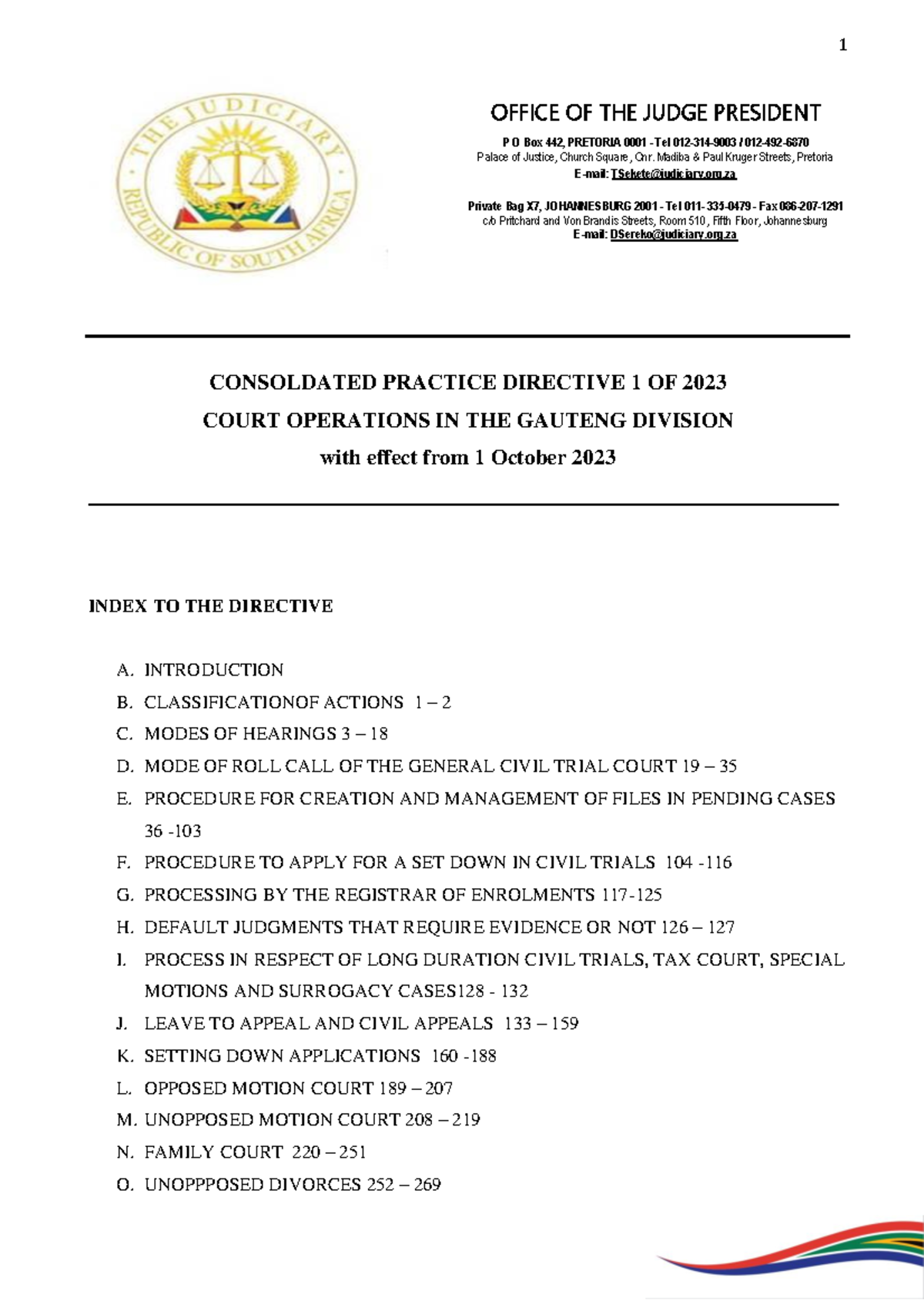 1

THE JUDICIARY
REPUBLIC OF SOUTH AFRICA

OFFICE OF THE JUDGE PRESIDENT

P O Box 442, PRETORIA 0001 - Tel 012-314-9003 / 012-492-6870
Palace of Justice, Church Square, Cnr. Madiba & Paul Kruger Streets, Pretoria
E-mail: TSekete@judiciary.org.za

Private Bag X7, JOHANNESBURG 2001 - Tel 011-335-0479 - Fax 086-207-1291
c/o Pritchard and Von Brandis Streets, Room 510, Fifth Floor, Johannesburg
E-mail: DSereko@judiciary.org.za

CONSOLDATED PRACTICE DIRECTIVE 1 OF 2023
COURT OPERATIONS IN THE GAUTENG DIVISION
with effect from 1 October 2023

INDEX TO THE DIRECTIVE

A. INTRODUCTION
B. CLASSIFICATIONOF ACTIONS 1 – 2
C. MODES OF HEARINGS 3 – 18
D. MODE OF ROLL CALL OF THE GENERAL CIVIL TRIAL COURT 19 – 35
E. PROCEDURE FOR CREATION AND MANAGEMENT OF FILES IN PENDING CASES 36 -103
F. PROCEDURE TO APPLY FOR A SET DOWN IN CIVIL TRIALS 104 -116
G. PROCESSING BY THE REGISTRAR OF ENROLMENTS 117-125
H. DEFAULT JUDGMENTS THAT REQUIRE EVIDENCE OR NOT 126 – 127
I. PROCESS IN RESPECT OF LONG DURATION CIVIL TRIALS, TAX COURT, SPECIAL MOTIONS AND SURROGACY CASES128 - 132
J. LEAVE TO APPEAL AND CIVIL APPEALS 133 – 159
K. SETTING DOWN APPLICATIONS 160 -188
L. OPPOSED MOTION COURT 189 – 207
M. UNOPPOSED MOTION COURT 208 – 219
N. FAMILY COURT 220 – 251
O. UNOPPPOSED DIVORCES 252 – 269